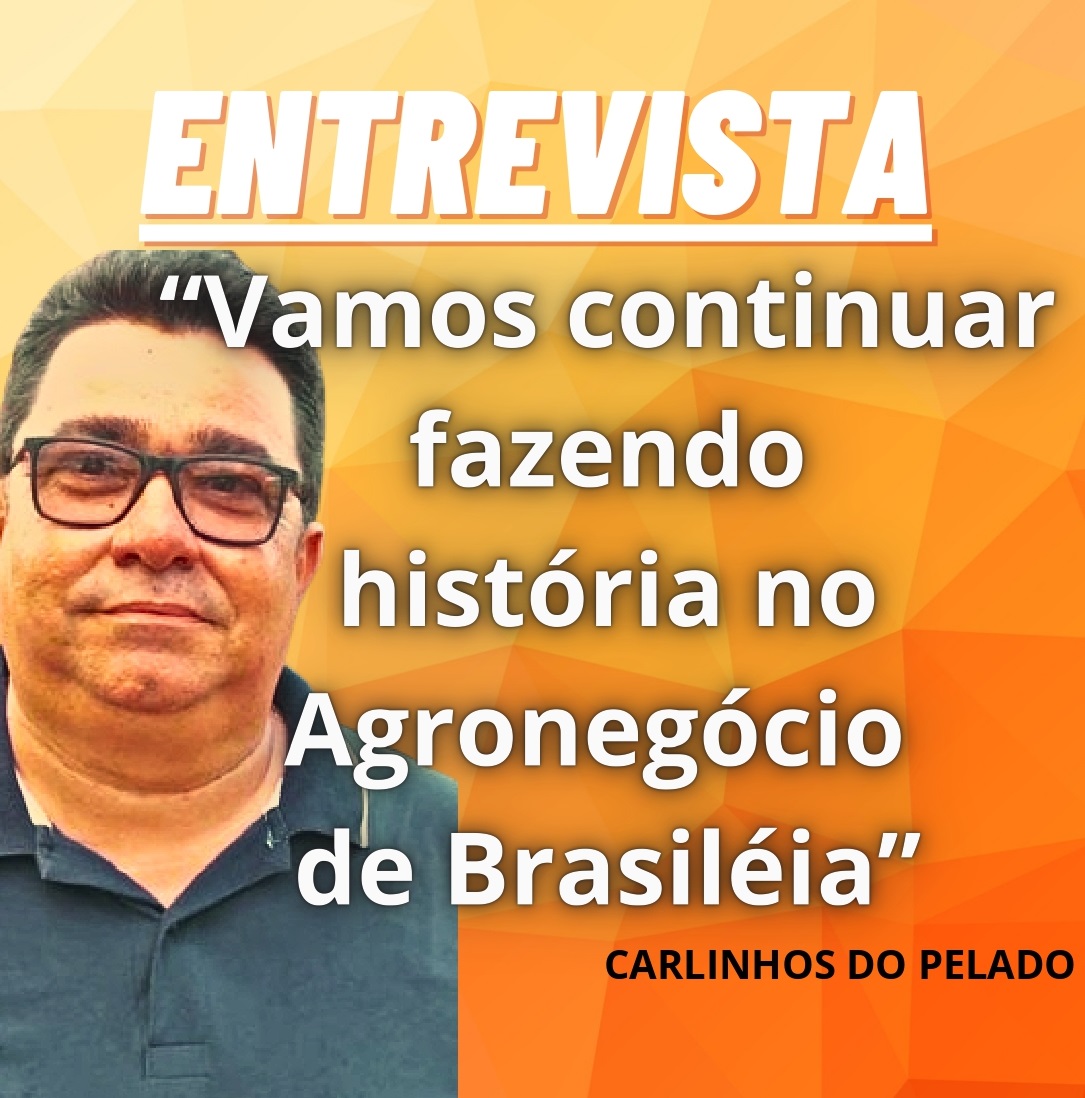 ENTREVISTA

“Vamos continuar fazendo história no Agronegócio de Brasiléia”

CARLINHOS DO PELADO